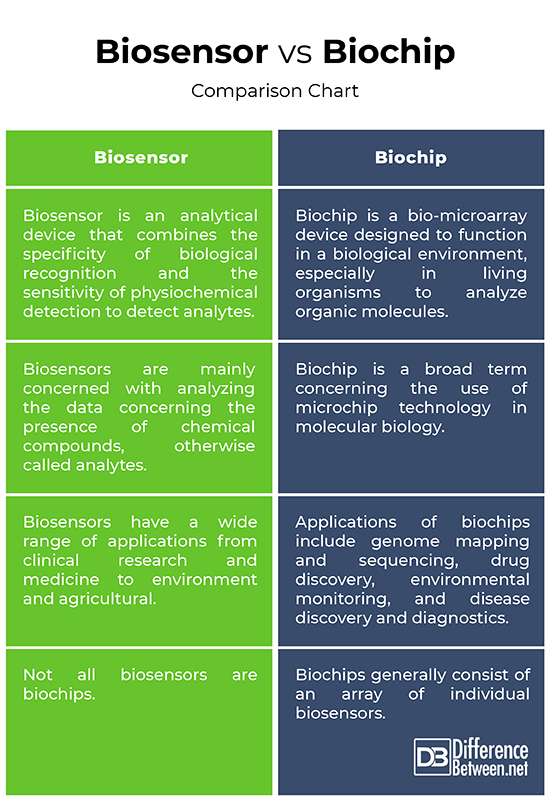 Biosensor vs Biochip

Comparison Chart

| Biosensor | Biochip |
|---|---|
| Biosensor is an analytical device that combines the specificity of biological recognition and the sensitivity of physiochemical detection to detect analytes. | Biochip is a bio-microarray device designed to function in a biological environment, especially in living organisms to analyze organic molecules. |
| Biosensors are mainly concerned with analyzing the data concerning the presence of chemical compounds, otherwise called analytes. | Biochip is a broad term concerning the use of microchip technology in molecular biology. |
| Biosensors have a wide range of applications from clinical research and medicine to environment and agricultural. | Applications of biochips include genome mapping and sequencing, drug discovery, environmental monitoring, and disease discovery and diagnostics. |
| Not all biosensors are biochips. | Biochips generally consist of an array of individual biosensors. |

DB Difference Between.net